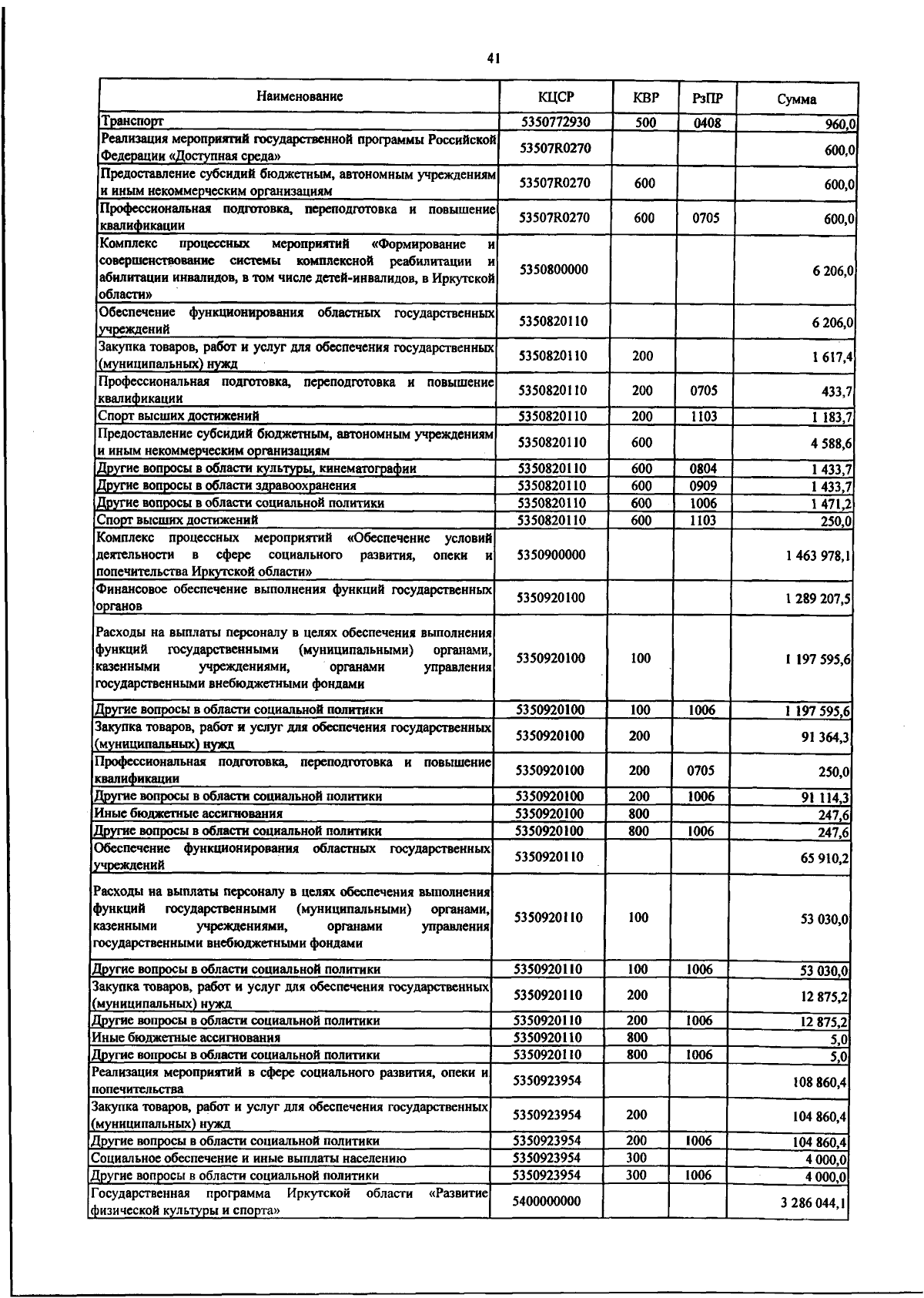 41

| Наименование | КЦСР | КВР | РзПР | Сумма |
|---|---|---|---|---|
| Транспорт | 5350772930 | 500 | 0408 | 960,0 |
| Реализация мероприятий государственной программы Российской Федерации «Доступная среда» | 53507R0270 | | | 600,0 |
| Предоставление субсидий бюджетным, автономным учреждениям и иным некоммерческим организациям | 53507R0270 | 600 | | 600,0 |
| Профессиональная подготовка, переподготовка и повышение квалификации | 53507R0270 | 600 | 0705 | 600,0 |
| Комплекс процессных мероприятий «Формирование и совершенствование системы комплексной реабилитации и абилитации инвалидов, в том числе детей-инвалидов, в Иркутской области» | 5350800000 | | | 6 206,0 |
| Обеспечение функционирования областных государственных учреждений | 5350820110 | | | 6 206,0 |
| Закупка товаров, работ и услуг для обеспечения государственных (муниципальных) нужд | 5350820110 | 200 | | 1 617,4 |
| Профессиональная подготовка, переподготовка и повышение квалификации | 5350820110 | 200 | 0705 | 433,7 |
| Спорт высших достижений | 5350820110 | 200 | 1103 | 1 183,7 |
| Предоставление субсидий бюджетным, автономным учреждениям и иным некоммерческим организациям | 5350820110 | 600 | | 4 588,6 |
| Другие вопросы в области культуры, кинематографии | 5350820110 | 600 | 0804 | 1 433,7 |
| Другие вопросы в области здравоохранения | 5350820110 | 600 | 0909 | 1 433,7 |
| Другие вопросы в области социальной политики | 5350820110 | 600 | 1006 | 1 471,2 |
| Спорт высших достижений | 5350820110 | 600 | 1103 | 250,0 |
| Комплекс процессных мероприятий «Обеспечение условий деятельности в сфере социального развития, опеки и попечительства Иркутской области» | 5350900000 | | | 1 463 978,1 |
| Финансовое обеспечение выполнения функций государственных органов | 5350920100 | | | 1 289 207,5 |
| Расходы на выплаты персоналу в целях обеспечения выполнения функций государственными (муниципальными) органами, казенными учреждениями, органами управления государственными внебюджетными фондами | 5350920100 | 100 | | 1 197 595,6 |
| Другие вопросы в области социальной политики | 5350920100 | 100 | 1006 | 1 197 595,6 |
| Закупка товаров, работ и услуг для обеспечения государственных (муниципальных) нужд | 5350920100 | 200 | | 91 364,3 |
| Профессиональная подготовка, переподготовка и повышение квалификации | 5350920100 | 200 | 0705 | 250,0 |
| Другие вопросы в области социальной политики | 5350920100 | 200 | 1006 | 91 114,3 |
| Иные бюджетные ассигнования | 5350920100 | 800 | | 247,6 |
| Другие вопросы в области социальной политики | 5350920100 | 800 | 1006 | 247,6 |
| Обеспечение функционирования областных государственных учреждений | 5350920110 | | | 65 910,2 |
| Расходы на выплаты персоналу в целях обеспечения выполнения функций государственными (муниципальными) органами, казенными учреждениями, органами управления государственными внебюджетными фондами | 5350920110 | 100 | | 53 030,0 |
| Другие вопросы в области социальной политики | 5350920110 | 100 | 1006 | 53 030,0 |
| Закупка товаров, работ и услуг для обеспечения государственных (муниципальных) нужд | 5350920110 | 200 | | 12 875,2 |
| Другие вопросы в области социальной политики | 5350920110 | 200 | 1006 | 12 875,2 |
| Иные бюджетные ассигнования | 5350920110 | 800 | | 5,0 |
| Другие вопросы в области социальной политики | 5350920110 | 800 | 1006 | 5,0 |
| Реализация мероприятий в сфере социального развития, опеки и попечительства | 5350923954 | | | 108 860,4 |
| Закупка товаров, работ и услуг для обеспечения государственных (муниципальных) нужд | 5350923954 | 200 | | 104 860,4 |
| Другие вопросы в области социальной политики | 5350923954 | 200 | 1006 | 104 860,4 |
| Социальное обеспечение и иные выплаты населению | 5350923954 | 300 | | 4 000,0 |
| Другие вопросы в области социальной политики | 5350923954 | 300 | 1006 | 4 000,0 |
| Государственная программа Иркутской области «Развитие физической культуры и спорта» | 5400000000 | | | 3 286 044,1 |